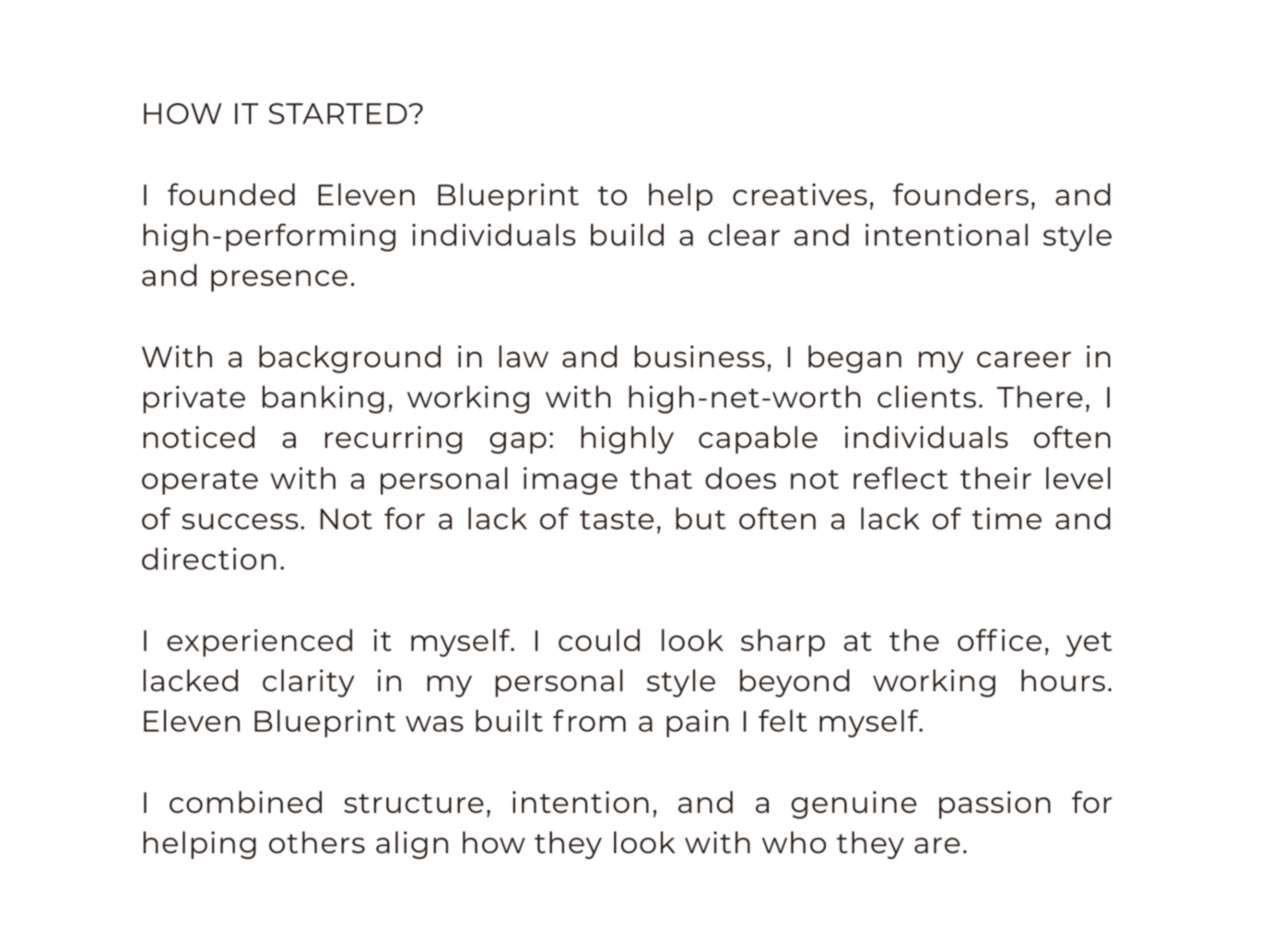 HOW IT STARTED?

I founded Eleven Blueprint to help creatives, founders, and high-performing individuals build a clear and intentional style and presence.

With a background in law and business, I began my career in private banking, working with high-net-worth clients. There, I noticed a recurring gap: highly capable individuals often operate with a personal image that does not reflect their level of success. Not for a lack of taste, but often a lack of time and direction.

I experienced it myself. I could look sharp at the office, yet lacked clarity in my personal style beyond working hours. Eleven Blueprint was built from a pain I felt myself.

I combined structure, intention, and a genuine passion for helping others align how they look with who they are.